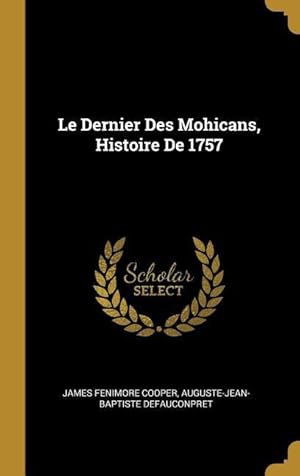 Le Dernier Des Mohicans, Histoire De 1757

Scholar
SELECT

JAMES FENIMORE COOPER, AUGUSTE-JEAN-BAPTISTE DEFAUCONPRET